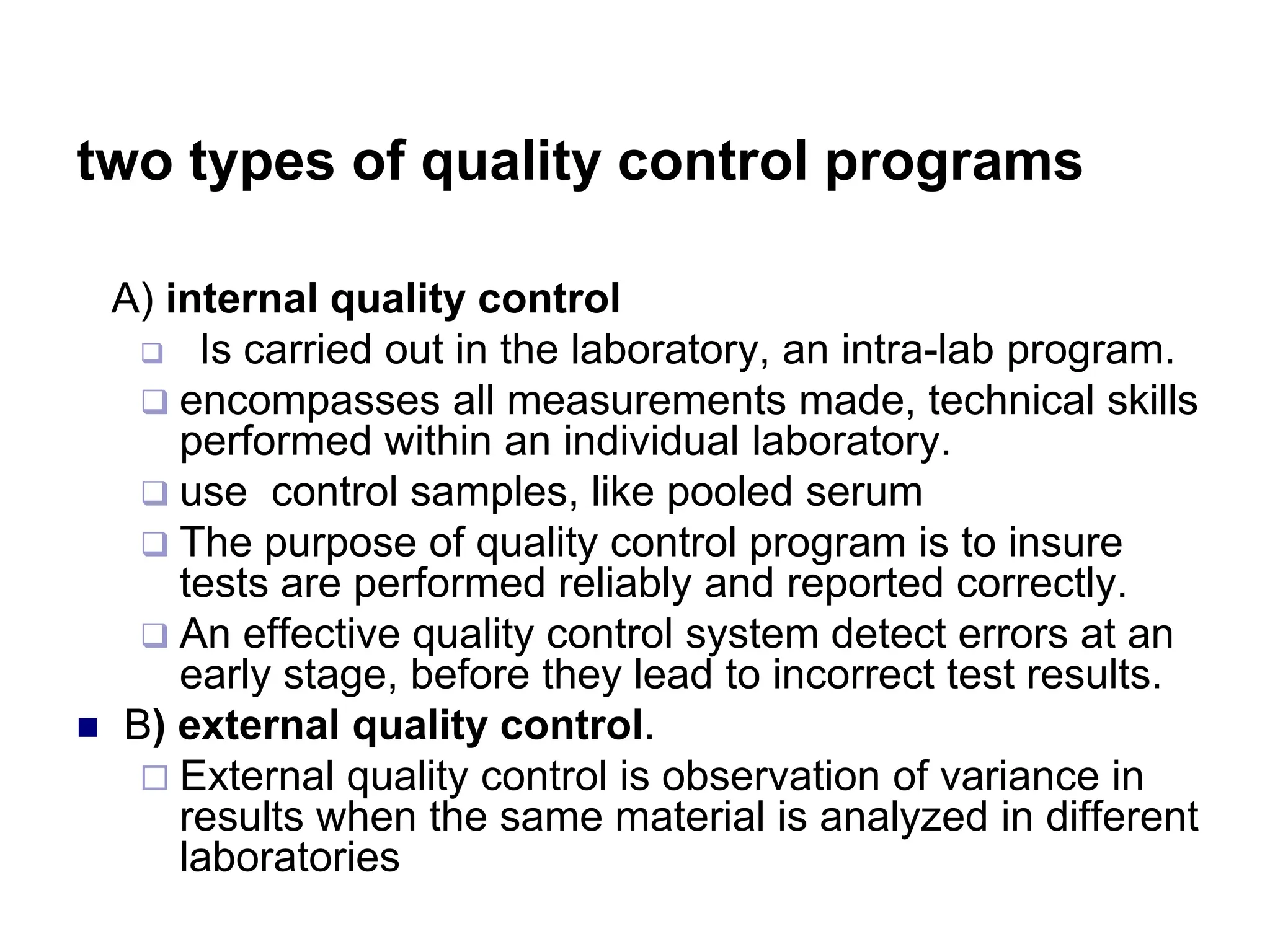 two types of quality control programs

A) internal quality control

Is carried out in the laboratory, an intra-lab program.

encompasses all measurements made, technical skills performed within an individual laboratory.

use control samples, like pooled serum

The purpose of quality control program is to insure tests are performed reliably and reported correctly.

An effective quality control system detect errors at an early stage, before they lead to incorrect test results.

B) external quality control.

External quality control is observation of variance in results when the same material is analyzed in different laboratories